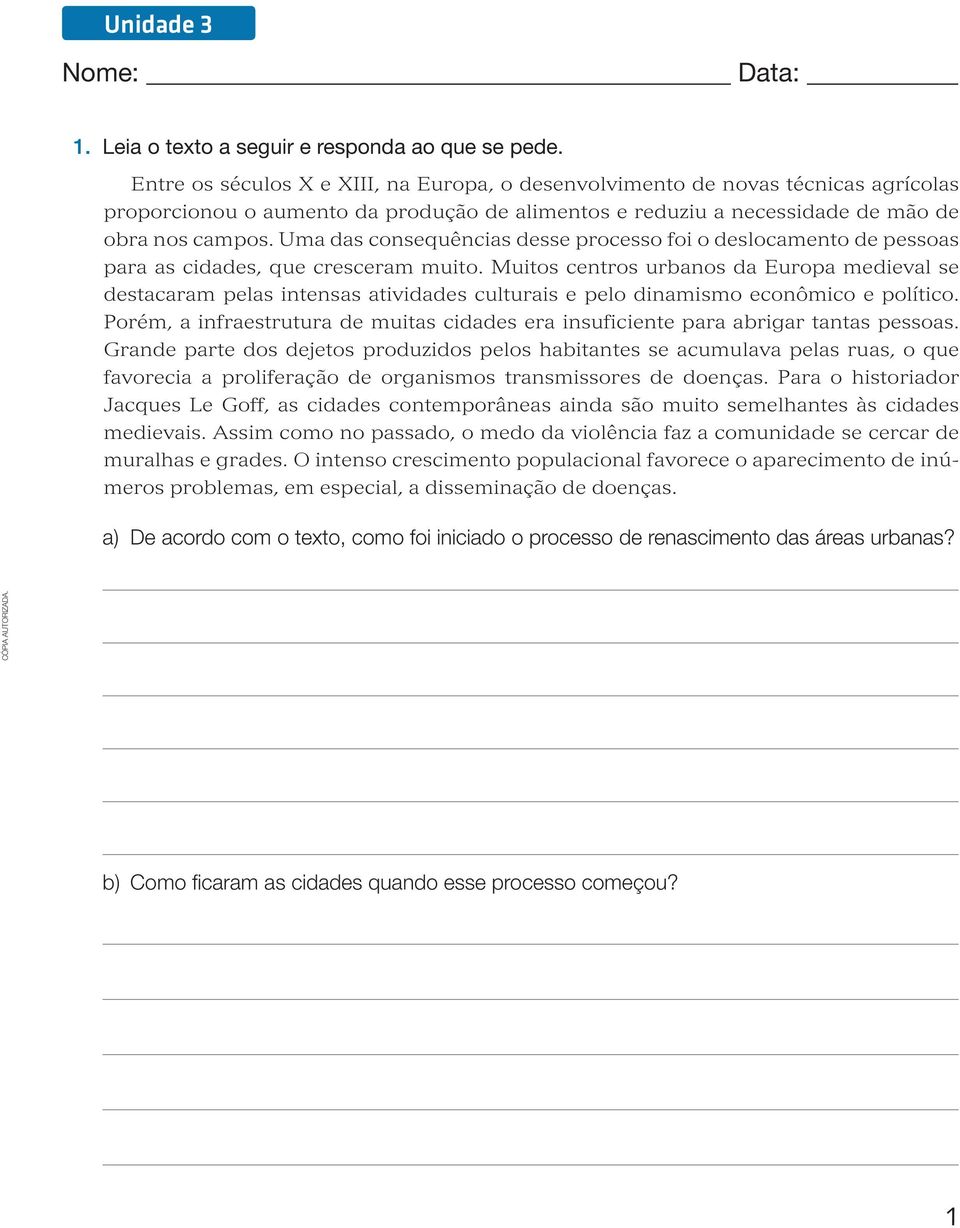 Unidade 3

Nome: Data:

1. Leia o texto a seguir e responda ao que se pede.

Entre os séculos X e XIII, na Europa, o desenvolvimento de novas técnicas agrícolas proporcionou o aumento da produção de alimentos e reduziu a necessidade de mão de obra nos campos. Uma das consequências desse processo foi o deslocamento de pessoas para as cidades, que cresceram muito. Muitos centros urbanos da Europa medieval se destacaram pelas intensas atividades culturais e pelo dinamismo econômico e político. Porém, a infraestrutura de muitas cidades era insuficiente para abrigar tantas pessoas. Grande parte dos dejetos produzidos pelos habitantes se acumulava pelas ruas, o que favorecia a proliferação de organismos transmissores de doenças. Para o historiador Jacques Le Goff, as cidades contemporâneas ainda são muito semelhantes às cidades medievais. Assim como no passado, o medo da violência faz a comunidade se cercar de muralhas e grades. O intenso crescimento populacional favorece o aparecimento de inúmeros problemas, em especial, a disseminação de doenças.

a) De acordo com o texto, como foi iniciado o processo de renascimento das áreas urbanas?

CÓPIA AUTORIZADA.

b) Como ficaram as cidades quando esse processo começou?

1